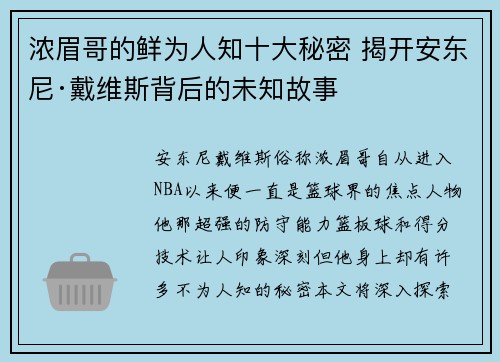 浓眉哥的鲜为人知十大秘密 揭开安东尼·戴维斯背后的未知故事

安东尼戴维斯俗称浓眉哥自从进入NBA以来便一直是篮球界的焦点人物他那超强的防守能力篮板球和得分技术让人印象深刻但他身上却有许多不为人知的秘密本文将深入探索